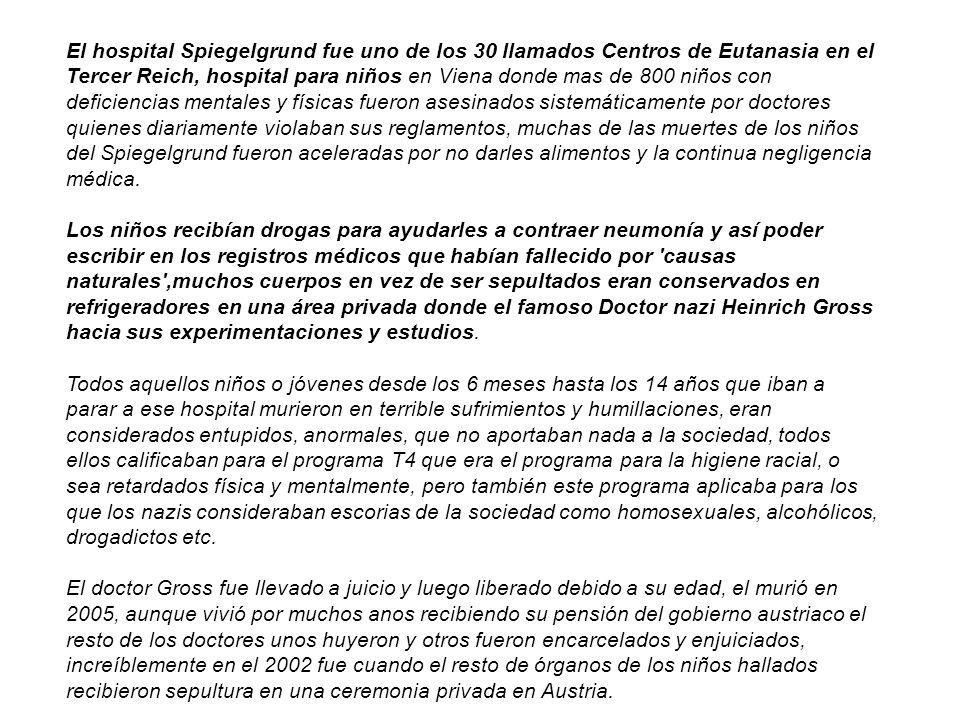 El hospital Spiegelgrund fue uno de los 30 llamados Centros de Eutanasia en el Tercer Reich, hospital para niños en Viena donde mas de 800 niños con deficiencias mentales y físicas fueron asesinados sistemáticamente por doctores quienes diariamente violaban sus reglamentos, muchas de las muertes de los niños del Spiegelgrund fueron aceleradas por no darles alimentos y la continua negligencia médica.

Los niños recibían drogas para ayudarles a contraer neumonía y así poder escribir en los registros médicos que habían fallecido por 'causas naturales',muchos cuerpos en vez de ser sepultados eran conservados en refrigeradores en una área privada donde el famoso Doctor nazi Heinrich Gross hacia sus experimentaciones y estudios.

Todos aquellos niños o jóvenes desde los 6 meses hasta los 14 años que iban a parar a ese hospital murieron en terrible sufrimientos y humillaciones, eran considerados entupidos, anormales, que no aportaban nada a la sociedad, todos ellos calificaban para el programa T4 que era el programa para la higiene racial, o sea retardados física y mentalmente, pero también este programa aplicaba para los que los nazis consideraban escorias de la sociedad como homosexuales, alcohólicos, drogadictos etc.

El doctor Gross fue llevado a juicio y luego liberado debido a su edad, el murió en 2005, aunque vivió por muchos anos recibiendo su pensión del gobierno austriaco el resto de los doctores unos huyeron y otros fueron encarcelados y enjuiciados, increíblemente en el 2002 fue cuando el resto de órganos de los niños hallados recibieron sepultura en una ceremonia privada en Austria.